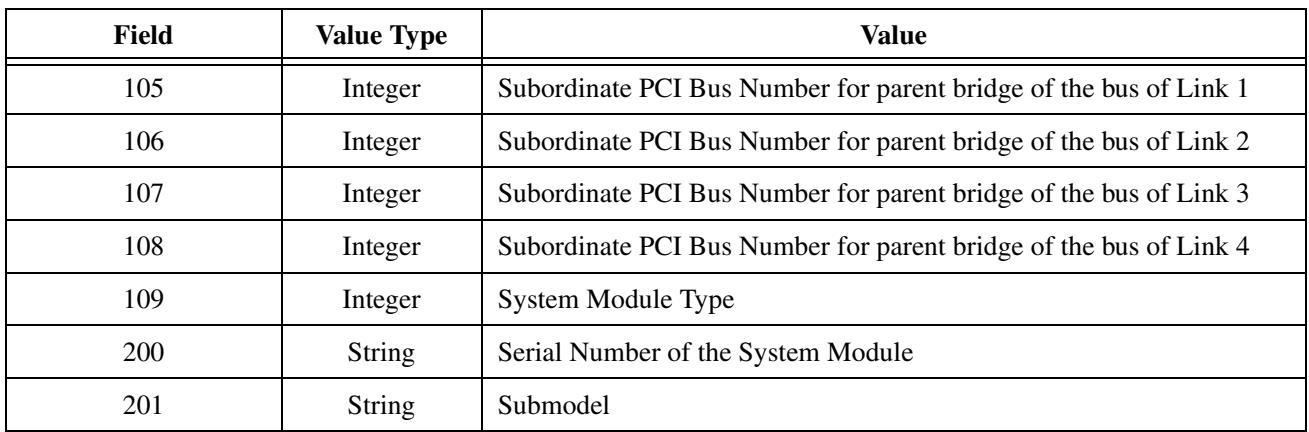 | Field | Value Type | Value |
|---|---|---|
| 105 | Integer | Subordinate PCI Bus Number for parent bridge of the bus of Link 1 |
| 106 | Integer | Subordinate PCI Bus Number for parent bridge of the bus of Link 2 |
| 107 | Integer | Subordinate PCI Bus Number for parent bridge of the bus of Link 3 |
| 108 | Integer | Subordinate PCI Bus Number for parent bridge of the bus of Link 4 |
| 109 | Integer | System Module Type |
| 200 | String | Serial Number of the System Module |
| 201 | String | Submodel |